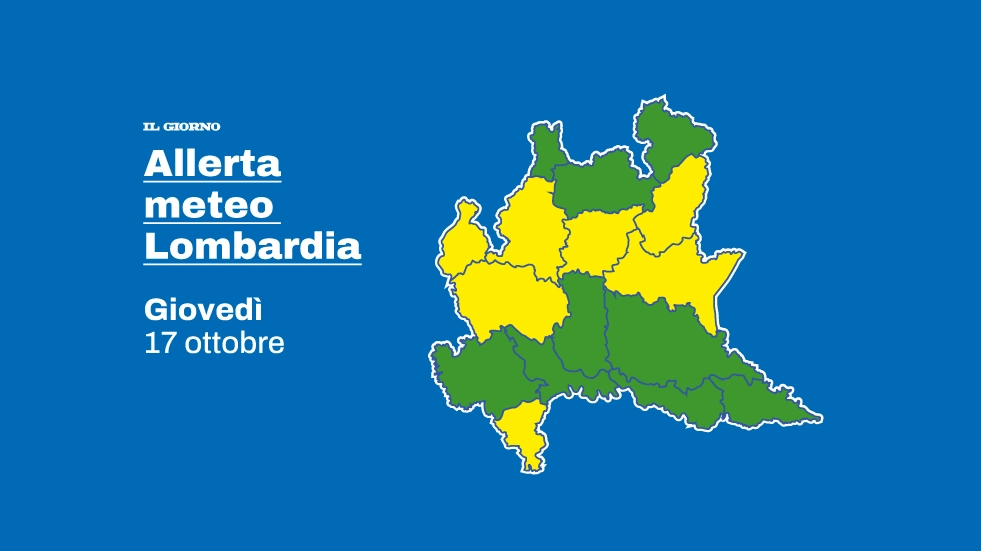 IL GIORNO

Allerta meteo Lombardia

Giovedì
17 ottobre